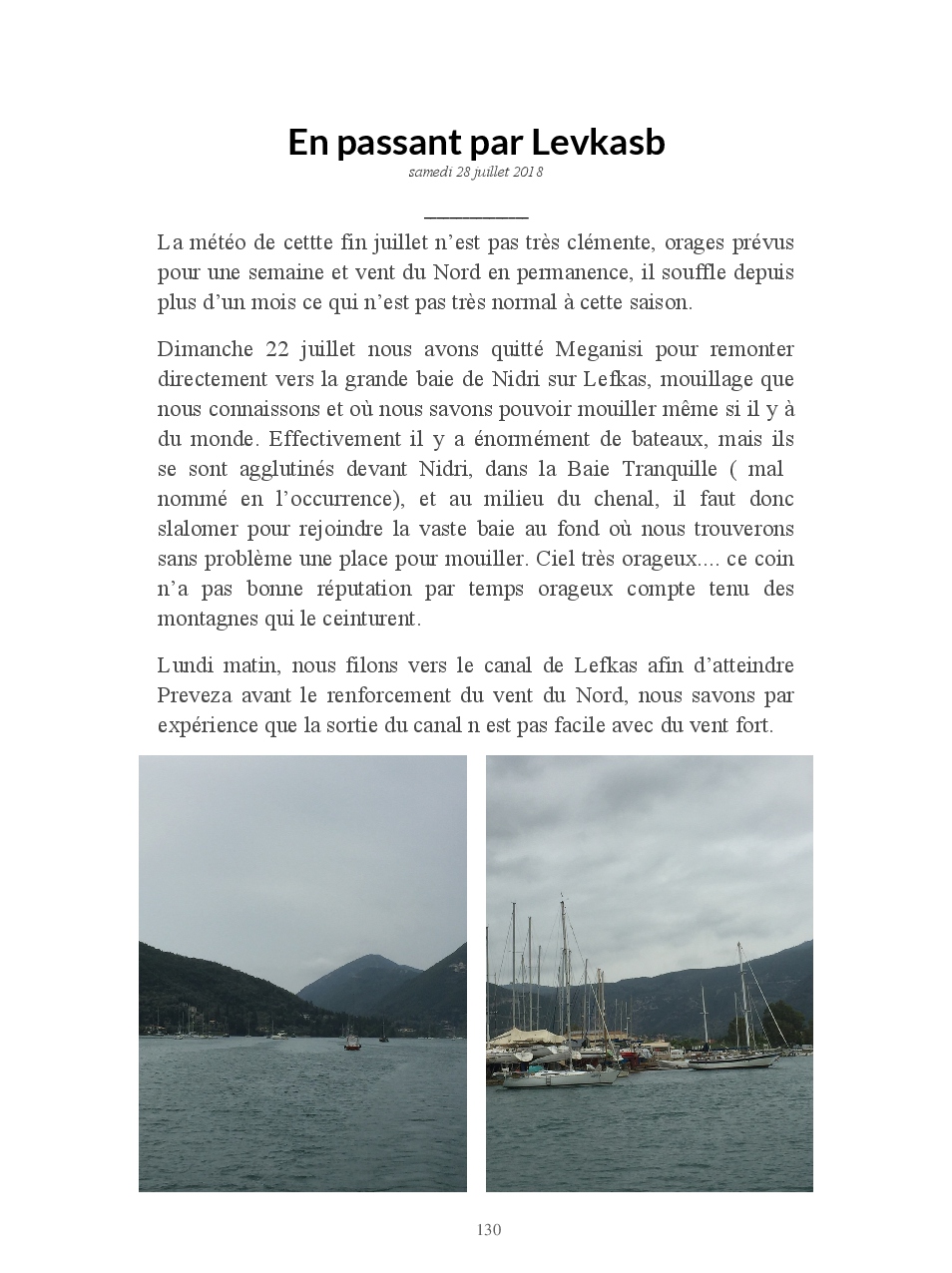 En passant par Levkasb
samedi 28 juillet 2018

La météo de cettte fin juillet n'est pas très clémente, orages prévus pour une semaine et vent du Nord en permanence, il souffle depuis plus d'un mois ce qui n'est pas très normal à cette saison.

Dimanche 22 juillet nous avons quitté Meganisi pour remonter directement vers la grande baie de Nidri sur Lefkas, mouillage que nous connaissons et où nous savons pouvoir mouiller même si il y à du monde. Effectivement il y a énormément de bateaux, mais ils se sont agglutinés devant Nidri, dans la Baie Tranquille ( mal nommé en l'occurrence), et au milieu du chenal, il faut donc slalomer pour rejoindre la vaste baie au fond où nous trouverons sans problème une place pour mouiller. Ciel très orageux.... ce coin n'a pas bonne réputation par temps orageux compte tenu des montagnes qui le ceinturent.

Lundi matin, nous filons vers le canal de Lefkas afin d'atteindre Preveza avant le renforcement du vent du Nord, nous savons par expérience que la sortie du canal n est pas facile avec du vent fort.

130